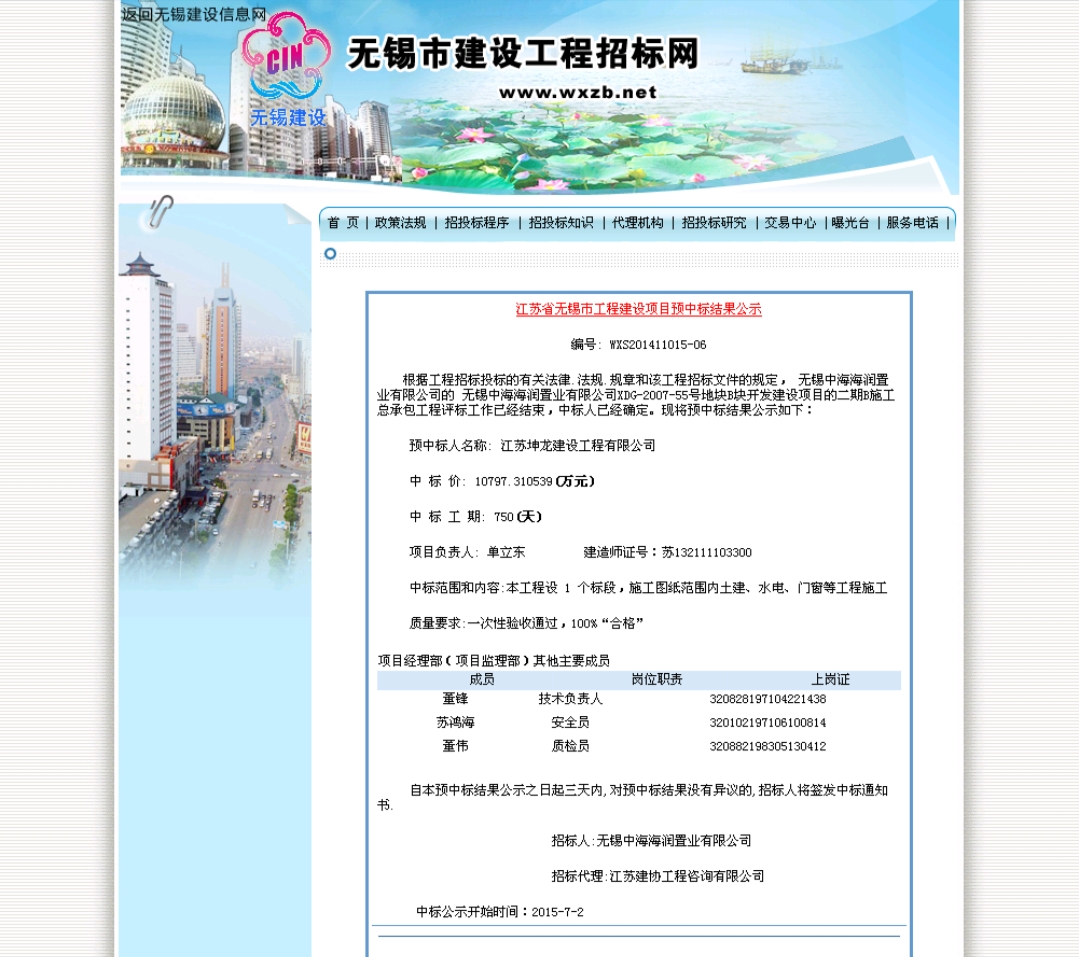 返回无锡建设信息网

CIN
无锡建设

无锡市建设工程招标网

www.wxzb.net

首 页 | 政策法规 | 招投标程序 | 招投标知识 | 代理机构 | 招投标研究 | 交易中心 | 曝光台 | 服务电话 |

江苏省无锡市工程建设项目预中标结果公示

编号: WXS201411015-06

根据工程招标投标的有关法律.法规.规章和该工程招标文件的规定， 无锡中海海润置业有限公司的 无锡中海海润置业有限公司XDG-2007-55号地块B块开发建设项目的二期B施工总承包工程评标工作已经结束，中标人已经确定。现将预中标结果公示如下：

预中标人名称: 江苏坤龙建设工程有限公司

中 标 价: 10797.310539(万元)

中 标 工 期: 750(天)

项目负责人: 单立东　　　建造师证号：苏132111103300

中标范围和内容:本工程设 1 个标段，施工图纸范围内土建、水电、门窗等工程施工

质量要求:一次性验收通过，100%“合格”

项目经理部（项目监理部）其他主要成员

| 成员 | 岗位职责 | 上岗证 |
|---|---|---|
| 董锋 | 技术负责人 | 320828197104221438 |
| 苏鸿海 | 安全员 | 320102197106100814 |
| 董伟 | 质检员 | 320882198305130412 |

自本预中标结果公示之日起三天内,对预中标结果没有异议的,招标人将签发中标通知书.

招标人:无锡中海海润置业有限公司

招标代理:江苏建协工程咨询有限公司

中标公示开始时间：2015-7-2